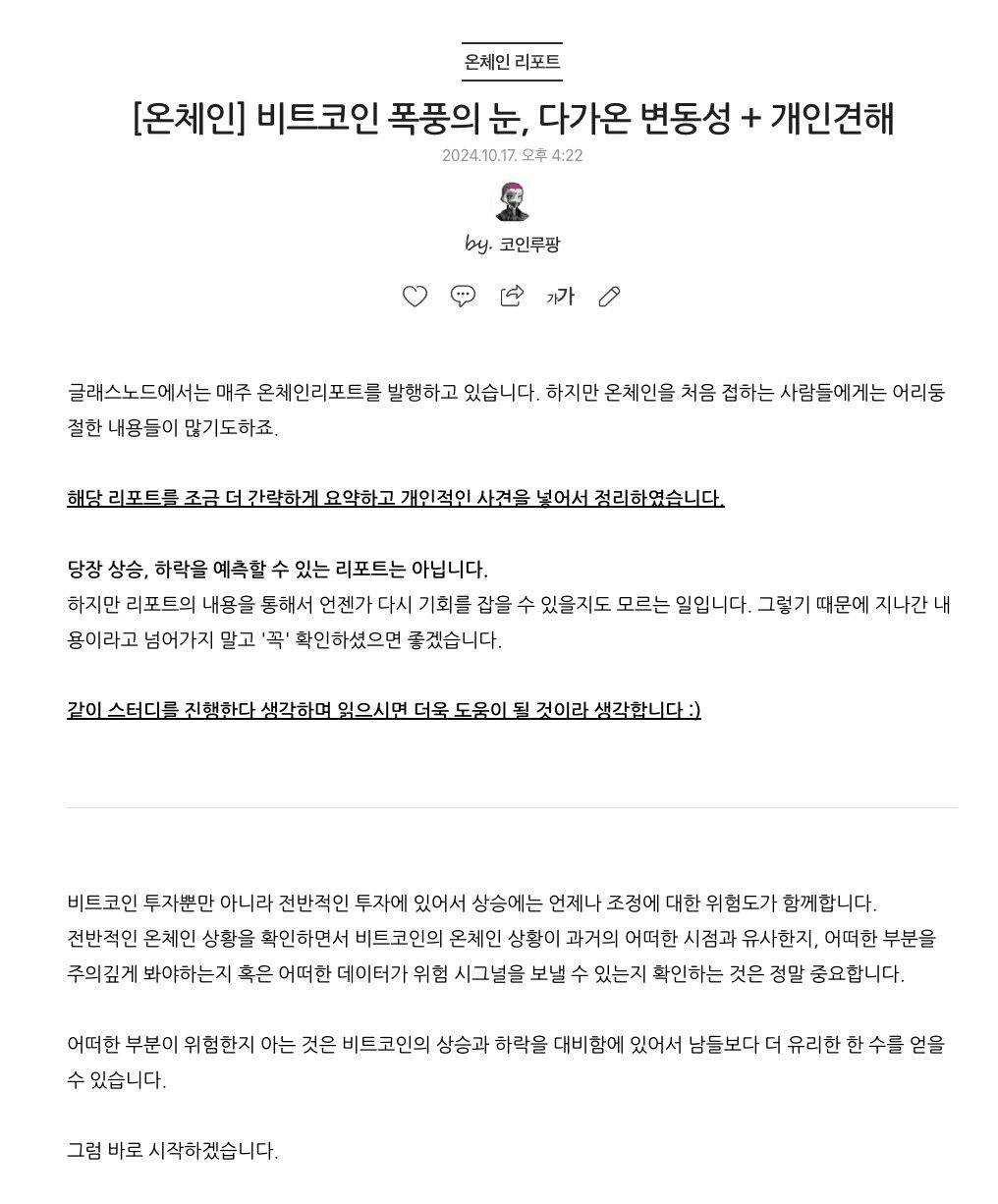 온체인 리포트

[온체인] 비트코인 폭풍의 눈, 다가온 변동성 + 개인견해

2024.10.17. 오후 4:22

by. 코인루팡

가가

글래스노드에서는 매주 온체인리포트를 발행하고 있습니다. 하지만 온체인을 처음 접하는 사람들에게는 어리둥절한 내용들이 많기도하죠.

해당 리포트를 조금 더 간략하게 요약하고 개인적인 사견을 넣어서 정리하였습니다.

당장 상승, 하락을 예측할 수 있는 리포트는 아닙니다.
하지만 리포트의 내용을 통해서 언젠가 다시 기회를 잡을 수 있을지도 모르는 일입니다. 그렇기 때문에 지나간 내용이라고 넘어가지 말고 '꼭' 확인하셨으면 좋겠습니다.

같이 스터디를 진행한다 생각하며 읽으시면 더욱 도움이 될 것이라 생각합니다 :)

비트코인 투자뿐만 아니라 전반적인 투자에 있어서 상승에는 언제나 조정에 대한 위험도가 함께합니다.
전반적인 온체인 상황을 확인하면서 비트코인의 온체인 상황이 과거의 어떠한 시점과 유사한지, 어떠한 부분을 주의깊게 봐야하는지 혹은 어떠한 데이터가 위험 시그널을 보낼 수 있는지 확인하는 것은 정말 중요합니다.

어떠한 부분이 위험한지 아는 것은 비트코인의 상승과 하락을 대비함에 있어서 남들보다 더 유리한 한 수를 얻을 수 있습니다.

그럼 바로 시작하겠습니다.